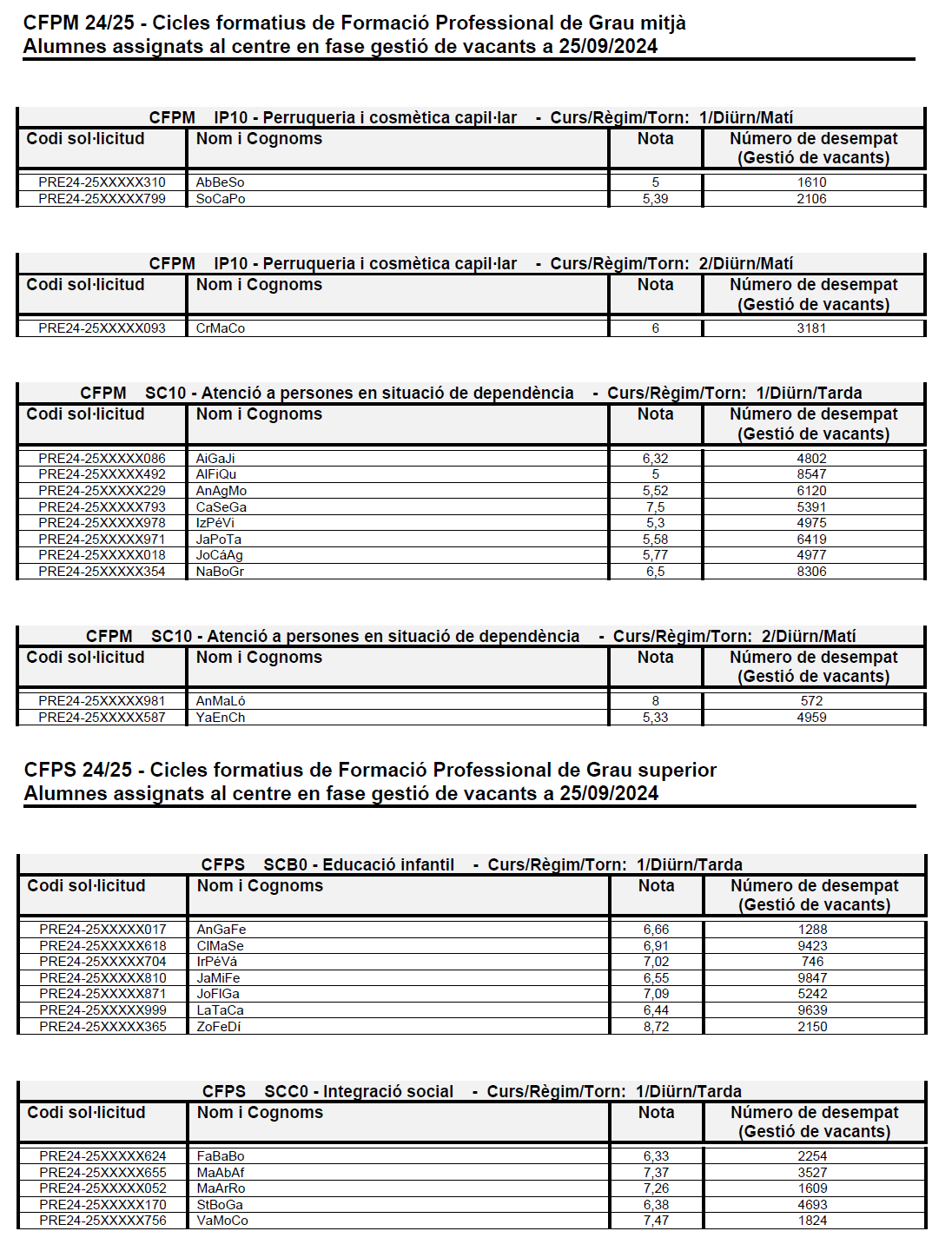 CFPM 24/25 - Cicles formatius de Formació Professional de Grau mitjà
Alumnes assignats al centre en fase gestió de vacants a 25/09/2024

CFPM IP10 - Perruqueria i cosmètica capil·lar - Curs/Règim/Torn: 1/Diürn/Matí

| Codi sol·licitud | Nom i Cognoms | Nota | Número de desempat (Gestió de vacants) |
|---|---|---|---|
| PRE24-25XXXXX310 | AbBeSo | 5 | 1610 |
| PRE24-25XXXXX799 | SoCaPo | 5,39 | 2106 |

CFPM IP10 - Perruqueria i cosmètica capil·lar - Curs/Règim/Torn: 2/Diürn/Matí

| Codi sol·licitud | Nom i Cognoms | Nota | Número de desempat (Gestió de vacants) |
|---|---|---|---|
| PRE24-25XXXXX093 | CrMaCo | 6 | 3181 |

CFPM SC10 - Atenció a persones en situació de dependència - Curs/Règim/Torn: 1/Diürn/Tarda

| Codi sol·licitud | Nom i Cognoms | Nota | Número de desempat (Gestió de vacants) |
|---|---|---|---|
| PRE24-25XXXXX086 | AiGaJi | 6,32 | 4802 |
| PRE24-25XXXXX492 | AlFiQu | 5 | 8547 |
| PRE24-25XXXXX229 | AnAgMo | 5,52 | 6120 |
| PRE24-25XXXXX793 | CaSeGa | 7,5 | 5391 |
| PRE24-25XXXXX978 | IzPéVi | 5,3 | 4975 |
| PRE24-25XXXXX971 | JaPoTa | 5,58 | 6419 |
| PRE24-25XXXXX018 | JoCáAg | 5,77 | 4977 |
| PRE24-25XXXXX354 | NaBoGr | 6,5 | 8306 |

CFPM SC10 - Atenció a persones en situació de dependència - Curs/Règim/Torn: 2/Diürn/Matí

| Codi sol·licitud | Nom i Cognoms | Nota | Número de desempat (Gestió de vacants) |
|---|---|---|---|
| PRE24-25XXXXX981 | AnMaLó | 8 | 572 |
| PRE24-25XXXXX587 | YaEnCh | 5,33 | 4959 |

CFPS 24/25 - Cicles formatius de Formació Professional de Grau superior
Alumnes assignats al centre en fase gestió de vacants a 25/09/2024

CFPS SCB0 - Educació infantil - Curs/Règim/Torn: 1/Diürn/Tarda

| Codi sol·licitud | Nom i Cognoms | Nota | Número de desempat (Gestió de vacants) |
|---|---|---|---|
| PRE24-25XXXXX017 | AnGaFe | 6,66 | 1288 |
| PRE24-25XXXXX618 | ClMaSe | 6,91 | 9423 |
| PRE24-25XXXXX704 | IrPéVá | 7,02 | 746 |
| PRE24-25XXXXX810 | JaMiFe | 6,55 | 9847 |
| PRE24-25XXXXX871 | JoFlGa | 7,09 | 5242 |
| PRE24-25XXXXX999 | LaTaCa | 6,44 | 9639 |
| PRE24-25XXXXX365 | ZoFeDí | 8,72 | 2150 |

CFPS SCC0 - Integració social - Curs/Règim/Torn: 1/Diürn/Tarda

| Codi sol·licitud | Nom i Cognoms | Nota | Número de desempat (Gestió de vacants) |
|---|---|---|---|
| PRE24-25XXXXX624 | FaBaBo | 6,33 | 2254 |
| PRE24-25XXXXX655 | MaAbAf | 7,37 | 3527 |
| PRE24-25XXXXX052 | MaArRo | 7,26 | 1609 |
| PRE24-25XXXXX170 | StBoGa | 6,38 | 4693 |
| PRE24-25XXXXX756 | VaMoCo | 7,47 | 1824 |